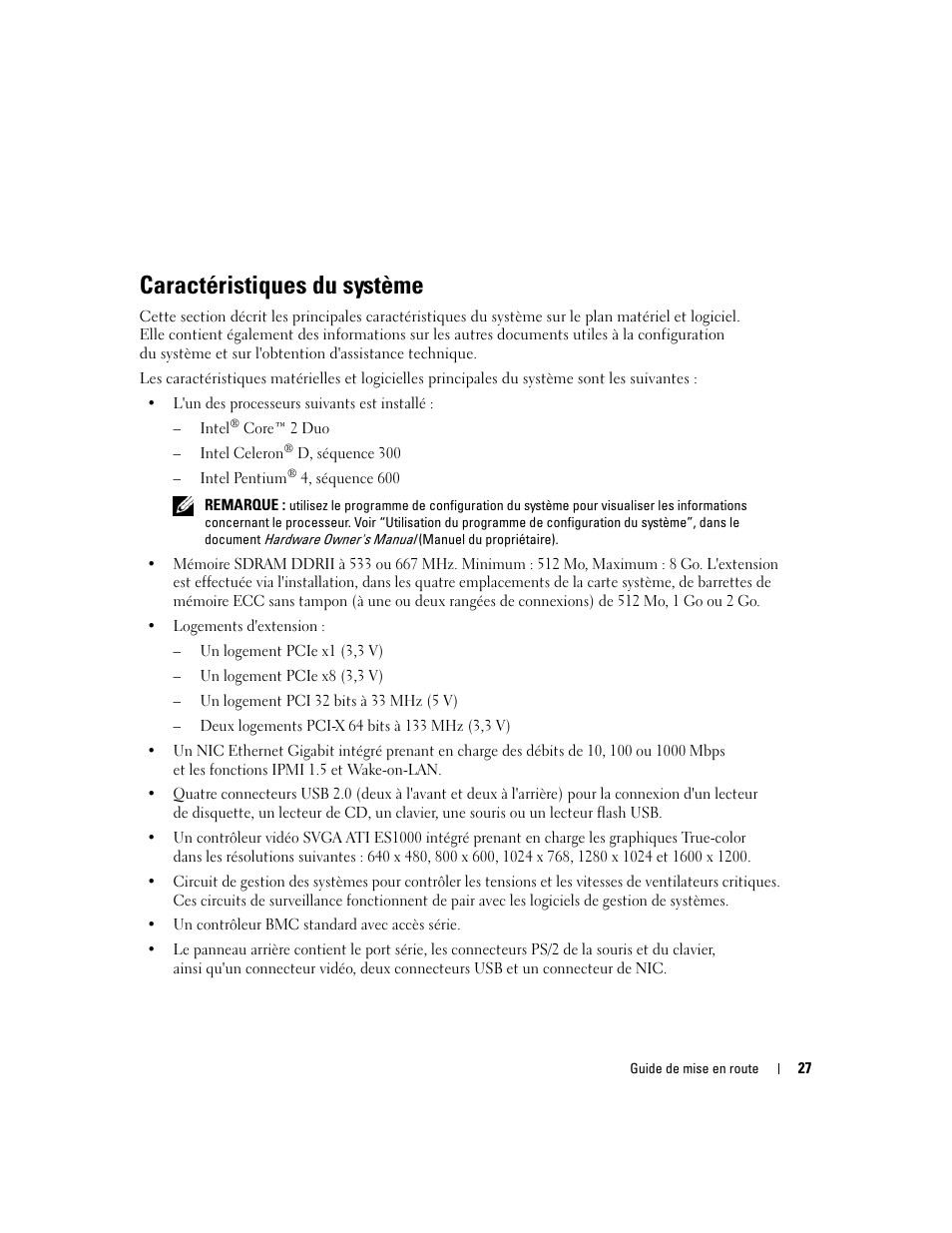 Caractéristiques du système

Cette section décrit les principales caractéristiques du système sur le plan matériel et logiciel. Elle contient également des informations sur les autres documents utiles à la configuration du système et sur l'obtention d'assistance technique.

Les caractéristiques matérielles et logicielles principales du système sont les suivantes :

• L'un des processeurs suivants est installé :

– Intel® Core™ 2 Duo

– Intel Celeron® D, séquence 300

– Intel Pentium® 4, séquence 600

REMARQUE : utilisez le programme de configuration du système pour visualiser les informations concernant le processeur. Voir "Utilisation du programme de configuration du système", dans le document Hardware Owner's Manual (Manuel du propriétaire).

• Mémoire SDRAM DDRII à 533 ou 667 MHz. Minimum : 512 Mo, Maximum : 8 Go. L'extension est effectuée via l'installation, dans les quatre emplacements de la carte système, de barrettes de mémoire ECC sans tampon (à une ou deux rangées de connexions) de 512 Mo, 1 Go ou 2 Go.

• Logements d'extension :

– Un logement PCIe x1 (3,3 V)

– Un logement PCIe x8 (3,3 V)

– Un logement PCI 32 bits à 33 MHz (5 V)

– Deux logements PCI-X 64 bits à 133 MHz (3,3 V)

• Un NIC Ethernet Gigabit intégré prenant en charge des débits de 10, 100 ou 1000 Mbps et les fonctions IPMI 1.5 et Wake-on-LAN.

• Quatre connecteurs USB 2.0 (deux à l'avant et deux à l'arrière) pour la connexion d'un lecteur de disquette, un lecteur de CD, un clavier, une souris ou un lecteur flash USB.

• Un contrôleur vidéo SVGA ATI ES1000 intégré prenant en charge les graphiques True-color dans les résolutions suivantes : 640 x 480, 800 x 600, 1024 x 768, 1280 x 1024 et 1600 x 1200.

• Circuit de gestion des systèmes pour contrôler les tensions et les vitesses de ventilateurs critiques. Ces circuits de surveillance fonctionnent de pair avec les logiciels de gestion de systèmes.

• Un contrôleur BMC standard avec accès série.

• Le panneau arrière contient le port série, les connecteurs PS/2 de la souris et du clavier, ainsi qu'un connecteur vidéo, deux connecteurs USB et un connecteur de NIC.

Guide de mise en route | 27